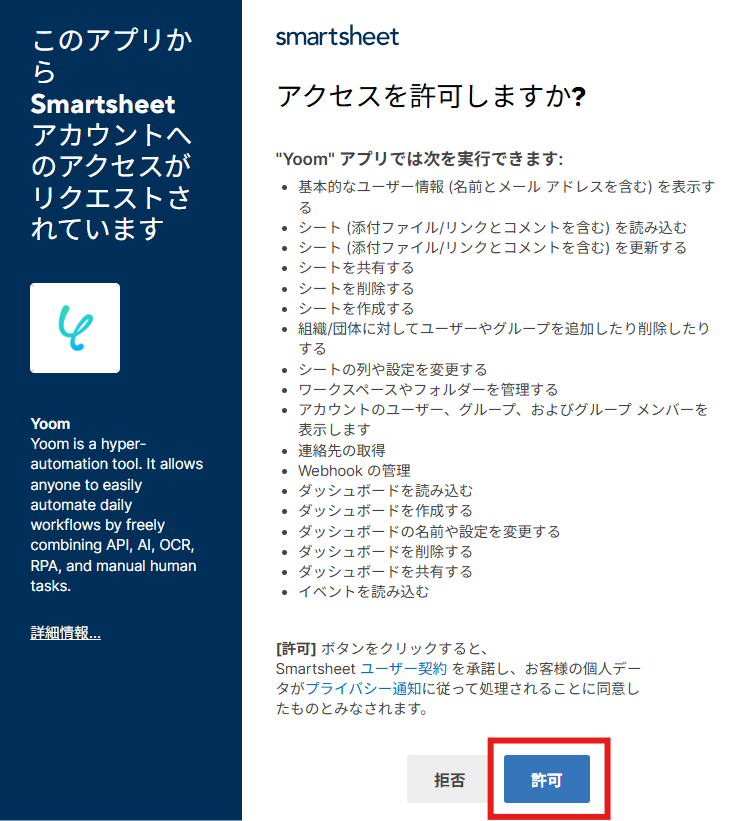 このアプリから Smartsheet アカウントへのアクセスがリクエストされています

Yoom
Yoom is a hyper-automation tool. It allows anyone to easily automate daily workflows by freely combining API, AI, OCR, RPA, and manual human tasks.

詳細情報...

smartsheet

アクセスを許可しますか?

"Yoom" アプリでは次を実行できます:
- 基本的なユーザー情報 (名前とメール アドレスを含む) を表示する
- シート (添付ファイル/リンクとコメントを含む) を読み込む
- シート (添付ファイル/リンクとコメントを含む) を更新する
- シートを共有する
- シートを削除する
- シートを作成する
- 組織/団体に対してユーザーやグループを追加したり削除したりする
- シートの列や設定を変更する
- ワークスペースやフォルダーを管理する
- アカウントのユーザー、グループ、およびグループ メンバーを表示します
- 連絡先の取得
- Webhook の管理
- ダッシュボードを読み込む
- ダッシュボードを作成する
- ダッシュボードの名前や設定を変更する
- ダッシュボードを削除する
- ダッシュボードを共有する
- イベントを読み込む

[許可] ボタンをクリックすると、Smartsheet ユーザー契約 を承諾し、お客様の個人データがプライバシー通知に従って処理されることに同意したものとみなされます。

拒否 許可